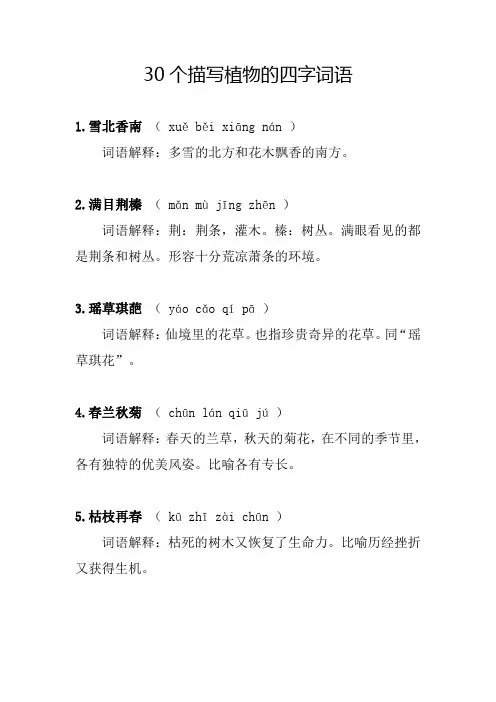 30个描写植物的四字词语

1.雪北香南 （ xuě běi xiāng nán ）

词语解释：多雪的北方和花木飘香的南方。

2.满目荆榛 （ mǎn mù jīng zhēn ）

词语解释：荆：荆条，灌木。榛：树丛。满眼看见的都是荆条和树丛。形容十分荒凉萧条的环境。

3.瑶草琪葩 （ yáo cǎo qí pā ）

词语解释：仙境里的花草。也指珍贵奇异的花草。同“瑶草琪花”。

4.春兰秋菊 （ chūn lán qiū jú ）

词语解释：春天的兰草，秋天的菊花，在不同的季节里，各有独特的优美风姿。比喻各有专长。

5.枯枝再春 （ kū zhī zài chūn ）

词语解释：枯死的树木又恢复了生命力。比喻历经挫折又获得生机。